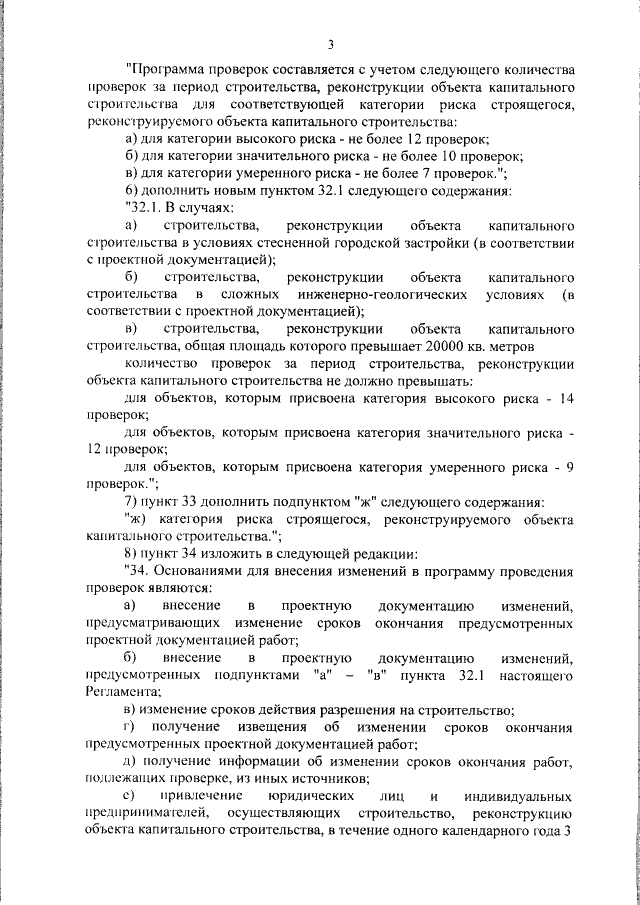 3

"Программа проверок составляется с учетом следующего количества проверок за период строительства, реконструкции объекта капитального строительства для соответствующей категории риска строящегося, реконструируемого объекта капитального строительства:

а) для категории высокого риска - не более 12 проверок;

б) для категории значительного риска - не более 10 проверок;

в) для категории умеренного риска - не более 7 проверок.";

6) дополнить новым пунктом 32.1 следующего содержания:

"32.1. В случаях:

а) строительства, реконструкции объекта капитального строительства в условиях стесненной городской застройки (в соответствии с проектной документацией);

б) строительства, реконструкции объекта капитального строительства в сложных инженерно-геологических условиях (в соответствии с проектной документацией);

в) строительства, реконструкции объекта капитального строительства, общая площадь которого превышает 20000 кв. метров

количество проверок за период строительства, реконструкции объекта капитального строительства не должно превышать:

для объектов, которым присвоена категория высокого риска - 14 проверок;

для объектов, которым присвоена категория значительного риска - 12 проверок;

для объектов, которым присвоена категория умеренного риска - 9 проверок.";

7) пункт 33 дополнить подпунктом "ж" следующего содержания:

"ж) категория риска строящегося, реконструируемого объекта капитального строительства.";

8) пункт 34 изложить в следующей редакции:

"34. Основаниями для внесения изменений в программу проведения проверок являются:

а) внесение в проектную документацию изменений, предусматривающих изменение сроков окончания предусмотренных проектной документацией работ;

б) внесение в проектную документацию изменений, предусмотренных подпунктами "а" – "в" пункта 32.1 настоящего Регламента;

в) изменение сроков действия разрешения на строительство;

г) получение извещения об изменении сроков окончания предусмотренных проектной документацией работ;

д) получение информации об изменении сроков окончания работ, подлежащих проверке, из иных источников;

е) привлечение юридических лиц и индивидуальных предпринимателей, осуществляющих строительство, реконструкцию объекта капитального строительства, в течение одного календарного года 3